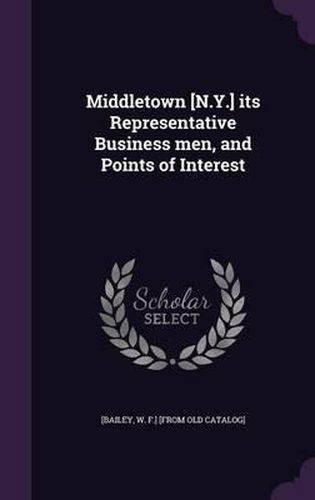 Middletown [N.Y.] its Representative Business men, and Points of Interest

Scholar SELECT

[BAILEY, W. F.] [FROM OLD CATALOG]